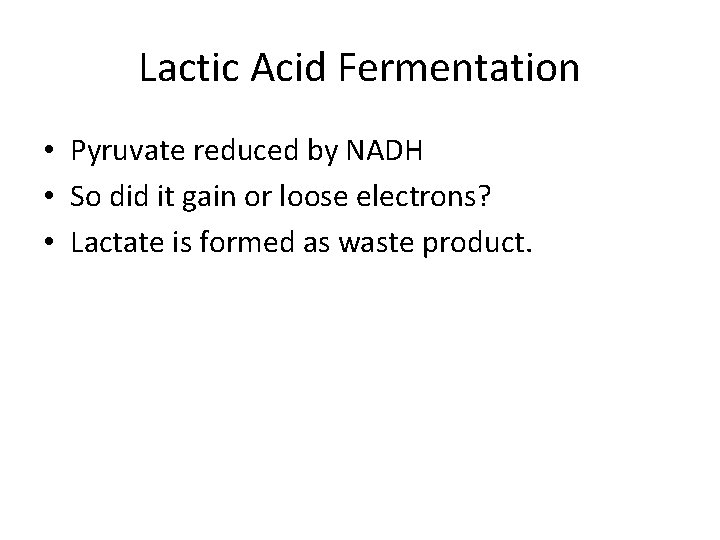 Lactic Acid Fermentation

• Pyruvate reduced by NADH
• So did it gain or loose electrons?
• Lactate is formed as waste product.